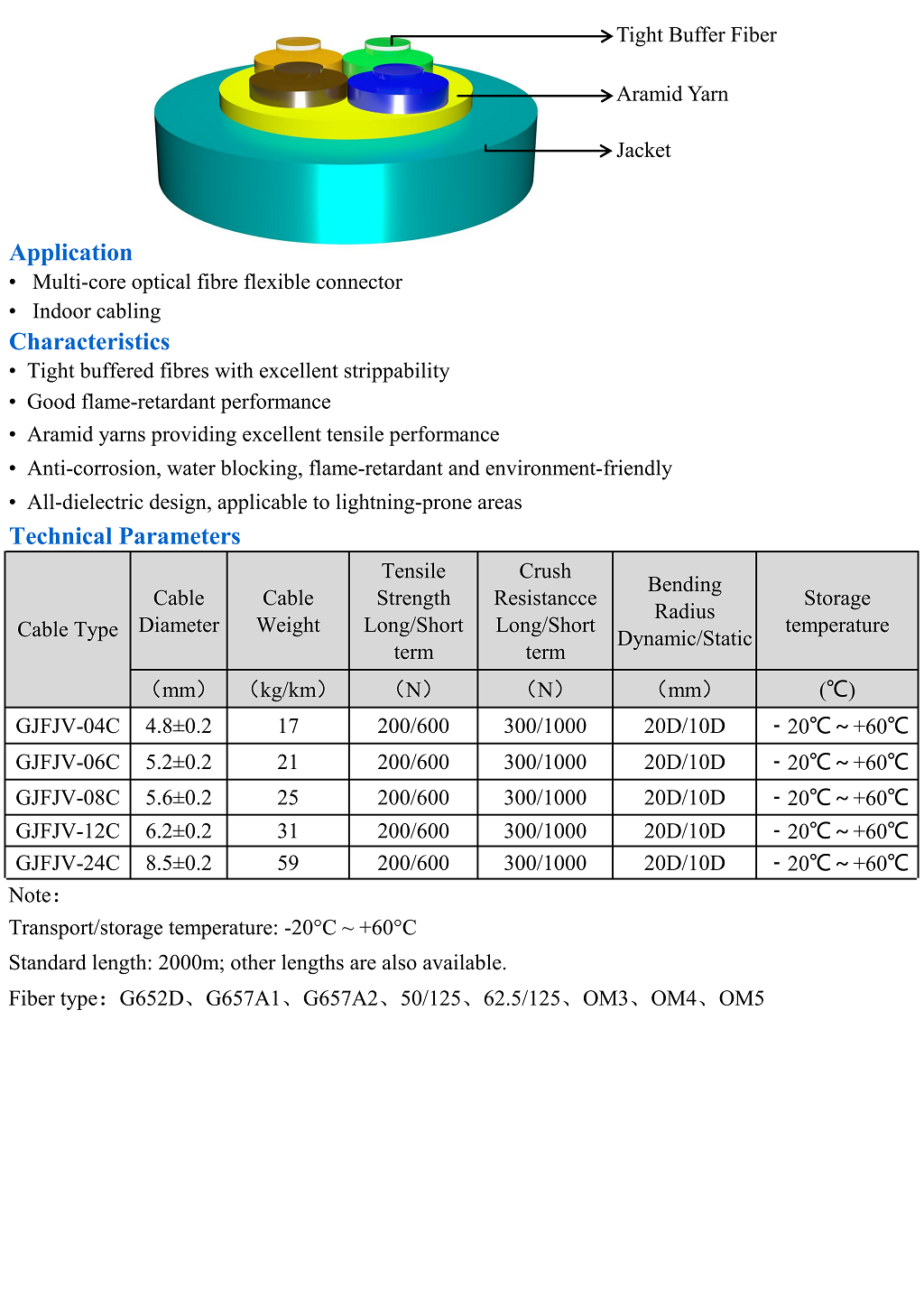 Tight Buffer Fiber
Aramid Yarn
Jacket

Application
• Multi-core optical fibre flexible connector
• Indoor cabling

Characteristics
• Tight buffered fibres with excellent strippability
• Good flame-retardant performance
• Aramid yarns providing excellent tensile performance
• Anti-corrosion, water blocking, flame-retardant and environment-friendly
• All-dielectric design, applicable to lightning-prone areas

Technical Parameters

| Cable Type | Cable Diameter | Cable Weight | Tensile Strength Long/Short term | Crush Resistancce Long/Short term | Bending Radius Dynamic/Static | Storage temperature |
|---|---|---|---|---|---|---|
| | （mm） | （kg/km） | （N） | （N） | （mm） | (℃) |
| GJFJV-04C | 4.8±0.2 | 17 | 200/600 | 300/1000 | 20D/10D | - 20℃ ~ +60℃ |
| GJFJV-06C | 5.2±0.2 | 21 | 200/600 | 300/1000 | 20D/10D | - 20℃ ~ +60℃ |
| GJFJV-08C | 5.6±0.2 | 25 | 200/600 | 300/1000 | 20D/10D | - 20℃ ~ +60℃ |
| GJFJV-12C | 6.2±0.2 | 31 | 200/600 | 300/1000 | 20D/10D | - 20℃ ~ +60℃ |
| GJFJV-24C | 8.5±0.2 | 59 | 200/600 | 300/1000 | 20D/10D | - 20℃ ~ +60℃ |

Note：
Transport/storage temperature: -20°C ~ +60°C
Standard length: 2000m; other lengths are also available.
Fiber type：G652D、G657A1、G657A2、50/125、62.5/125、OM3、OM4、OM5